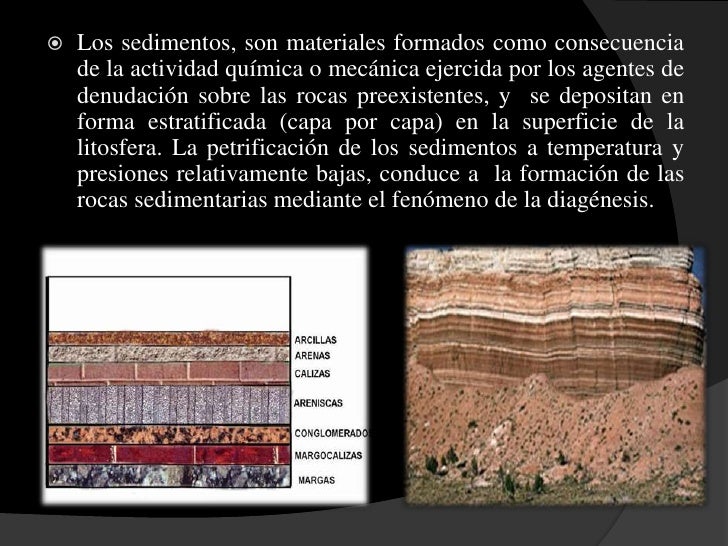 Los sedimentos, son materiales formados como consecuencia de la actividad química o mecánica ejercida por los agentes de denudación sobre las rocas preexistentes, y se depositan en forma estratificada (capa por capa) en la superficie de la litosfera. La petrificación de los sedimentos a temperatura y presiones relativamente bajas, conduce a la formación de las rocas sedimentarias mediante el fenómeno de la diagénesis.

ARCILLAS
ARENAS
CALIZAS
ARENISCAS
CONGLOMERADO
MARGOCALIZAS
MARGAS